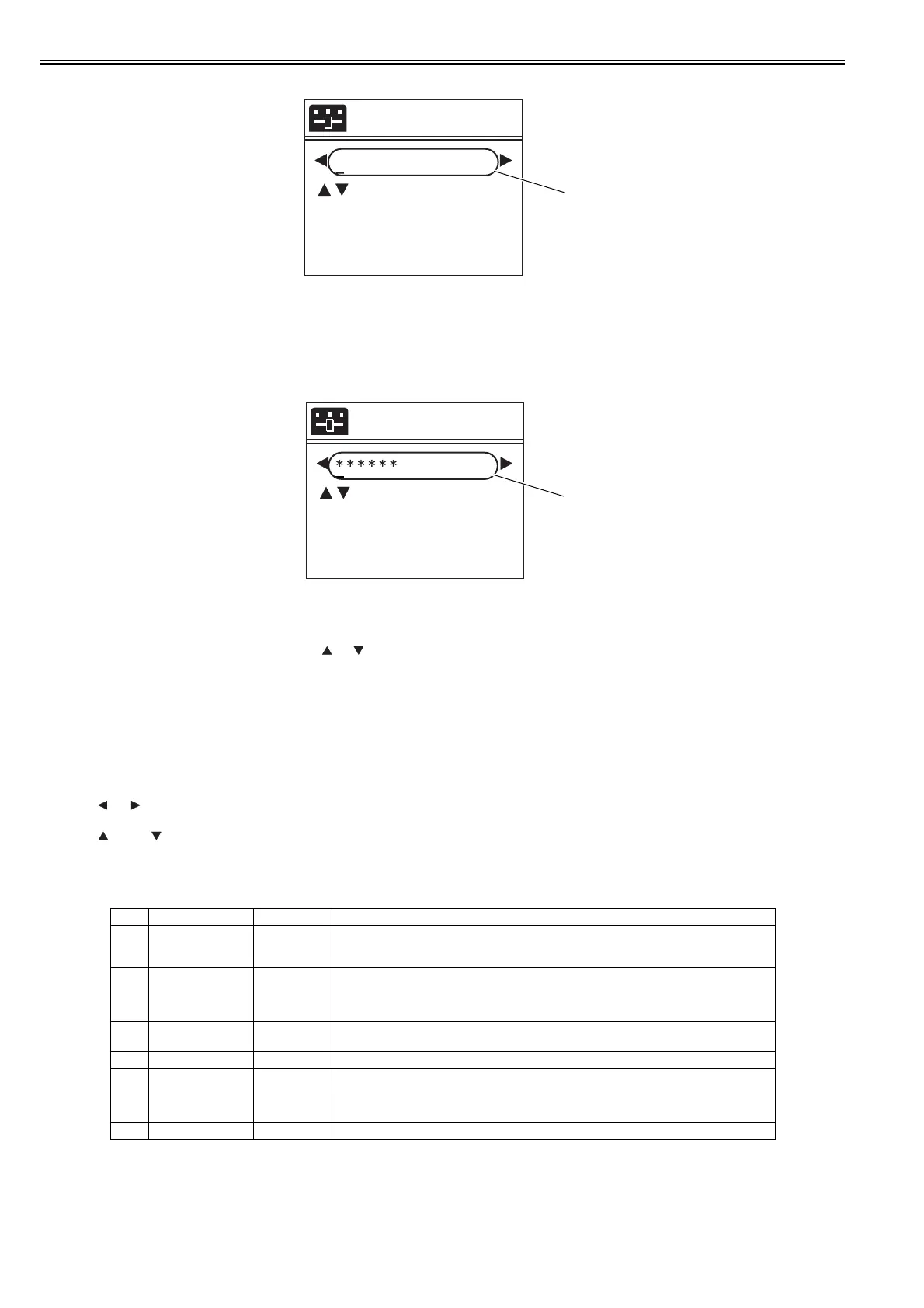 ******